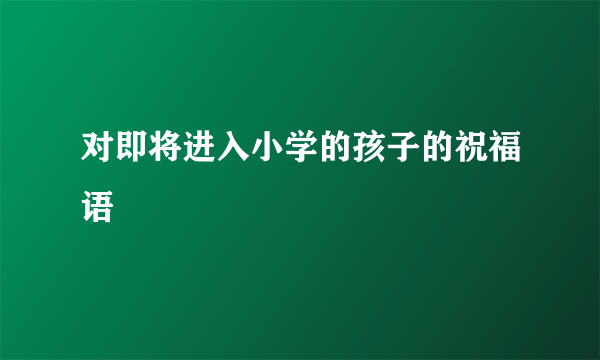 对即将进入小学的孩子的祝福语